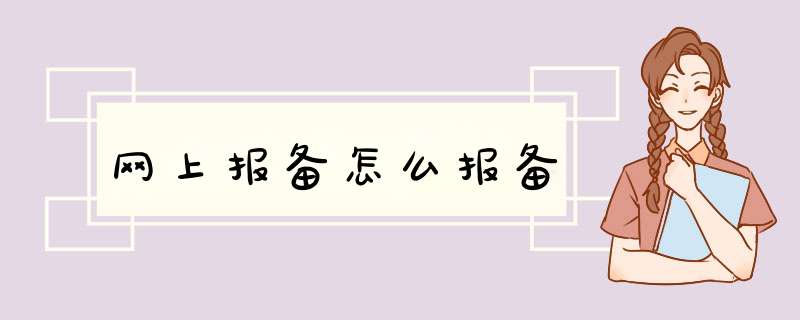 网上报备怎么报备